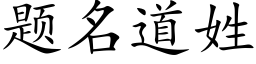 题名道姓